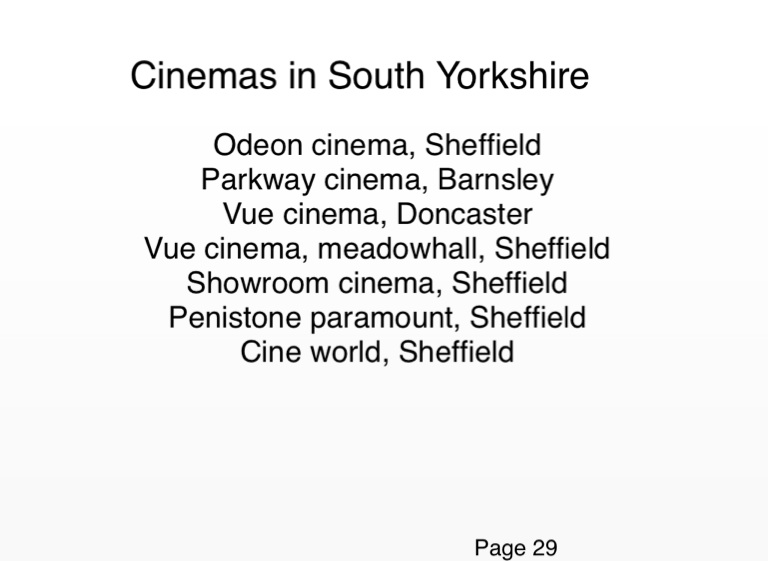 Cinemas in South Yorkshire

Odeon cinema, Sheffield
Parkway cinema, Barnsley
Vue cinema, Doncaster
Vue cinema, meadowhall, Sheffield
Showroom cinema, Sheffield
Penistone paramount, Sheffield
Cine world, Sheffield

Page 29